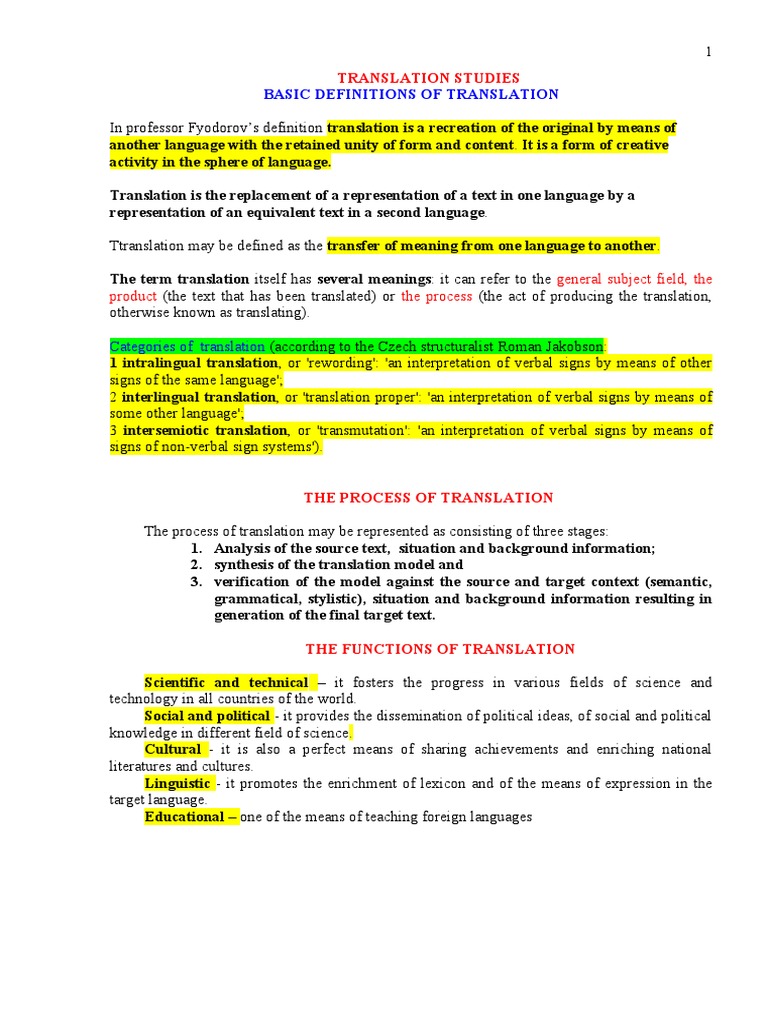 1

TRANSLATION STUDIES
BASIC DEFINITIONS OF TRANSLATION

In professor Fyodorov's definition translation is a recreation of the original by means of another language with the retained unity of form and content. It is a form of creative activity in the sphere of language.

Translation is the replacement of a representation of a text in one language by a representation of an equivalent text in a second language.

Ttranslation may be defined as the transfer of meaning from one language to another.

The term translation itself has several meanings: it can refer to the general subject field, the product (the text that has been translated) or the process (the act of producing the translation, otherwise known as translating).

Categories of translation (according to the Czech structuralist Roman Jakobson:
1 intralingual translation, or 'rewording': 'an interpretation of verbal signs by means of other signs of the same language';
2 interlingual translation, or 'translation proper': 'an interpretation of verbal signs by means of some other language';
3 intersemiotic translation, or 'transmutation': 'an interpretation of verbal signs by means of signs of non-verbal sign systems').

THE PROCESS OF TRANSLATION

The process of translation may be represented as consisting of three stages:
1. Analysis of the source text, situation and background information;
2. synthesis of the translation model and
3. verification of the model against the source and target context (semantic, grammatical, stylistic), situation and background information resulting in generation of the final target text.

THE FUNCTIONS OF TRANSLATION

Scientific and technical – it fosters the progress in various fields of science and technology in all countries of the world.
Social and political - it provides the dissemination of political ideas, of social and political knowledge in different field of science.
Cultural - it is also a perfect means of sharing achievements and enriching national literatures and cultures.
Linguistic - it promotes the enrichment of lexicon and of the means of expression in the target language.
Educational – one of the means of teaching foreign languages